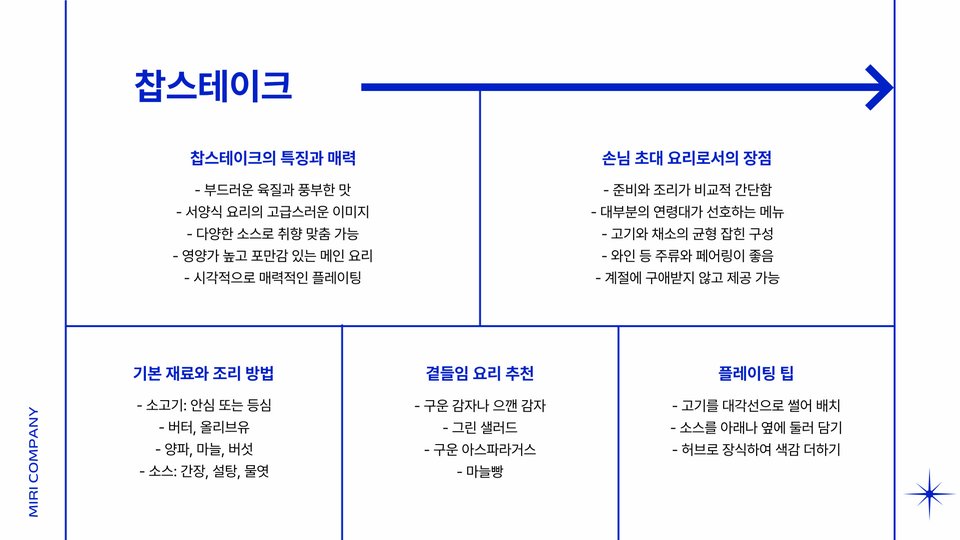 찹스테이크

찹스테이크의 특징과 매력

- 부드러운 육질과 풍부한 맛
- 서양식 요리의 고급스러운 이미지
- 다양한 소스로 취향 맞춤 가능
- 영양가 높고 포만감 있는 메인 요리
- 시각적으로 매력적인 플레이팅

손님 초대 요리로서의 장점

- 준비와 조리가 비교적 간단함
- 대부분의 연령대가 선호하는 메뉴
- 고기와 채소의 균형 잡힌 구성
- 와인 등 주류와 페어링이 좋음
- 계절에 구애받지 않고 제공 가능

기본 재료와 조리 방법

- 소고기: 안심 또는 등심
- 버터, 올리브유
- 양파, 마늘, 버섯
- 소스: 간장, 설탕, 물엿

곁들임 요리 추천

- 구운 감자나 으깬 감자
- 그린 샐러드
- 구운 아스파라거스
- 마늘빵

플레이팅 팁

- 고기를 대각선으로 썰어 배치
- 소스를 아래나 옆에 둘러 담기
- 허브로 장식하여 색감 더하기

MIRI COMPANY